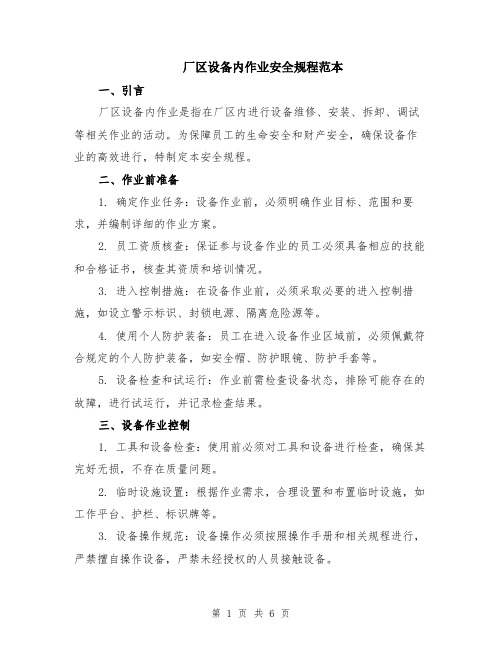 厂区设备内作业安全规程范本

一、引言

厂区设备内作业是指在厂区内进行设备维修、安装、拆卸、调试等相关作业的活动。为保障员工的生命安全和财产安全，确保设备作业的高效进行，特制定本安全规程。

二、作业前准备

1. 确定作业任务：设备作业前，必须明确作业目标、范围和要求，并编制详细的作业方案。

2. 员工资质核查：保证参与设备作业的员工必须具备相应的技能和合格证书，核查其资质和培训情况。

3. 进入控制措施：在设备作业前，必须采取必要的进入控制措施，如设立警示标识、封锁电源、隔离危险源等。

4. 使用个人防护装备：员工在进入设备作业区域前，必须佩戴符合规定的个人防护装备，如安全帽、防护眼镜、防护手套等。

5. 设备检查和试运行：作业前需检查设备状态，排除可能存在的故障，进行试运行，并记录检查结果。

三、设备作业控制

1. 工具和设备检查：使用前必须对工具和设备进行检查，确保其完好无损，不存在质量问题。

2. 临时设施设置：根据作业需求，合理设置和布置临时设施，如工作平台、护栏、标识牌等。

3. 设备操作规范：设备操作必须按照操作手册和相关规程进行，严禁擅自操作设备，严禁未经授权的人员接触设备。

第 1 页 共 6 页